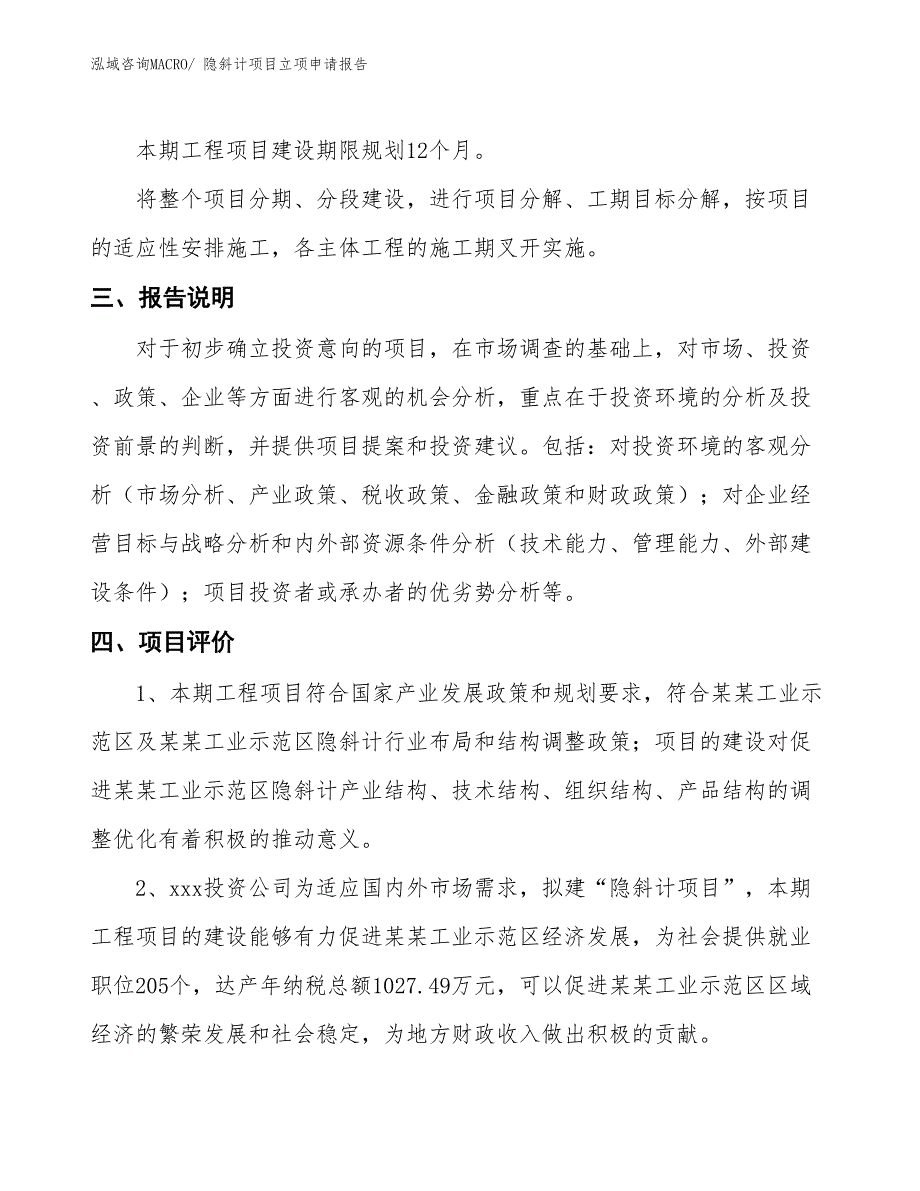 泓域咨询MACRO/ 隐斜计项目立项申请报告

本期工程项目建设期限规划12个月。

将整个项目分期、分段建设，进行项目分解、工期目标分解，按项目的适应性安排施工，各主体工程的施工期叉开实施。

三、报告说明

对于初步确立投资意向的项目，在市场调查的基础上，对市场、投资、政策、企业等方面进行客观的机会分析，重点在于投资环境的分析及投资前景的判断，并提供项目提案和投资建议。包括：对投资环境的客观分析（市场分析、产业政策、税收政策、金融政策和财政政策）；对企业经营目标与战略分析和内外部资源条件分析（技术能力、管理能力、外部建设条件）；项目投资者或承办者的优劣势分析等。

四、项目评价

1、本期工程项目符合国家产业发展政策和规划要求，符合某某工业示范区及某某工业示范区隐斜计行业布局和结构调整政策；项目的建设对促进某某工业示范区隐斜计产业结构、技术结构、组织结构、产品结构的调整优化有着积极的推动意义。

2、xxx投资公司为适应国内外市场需求，拟建“隐斜计项目”，本期工程项目的建设能够有力促进某某工业示范区经济发展，为社会提供就业职位205个，达产年纳税总额1027.49万元，可以促进某某工业示范区区域经济的繁荣发展和社会稳定，为地方财政收入做出积极的贡献。